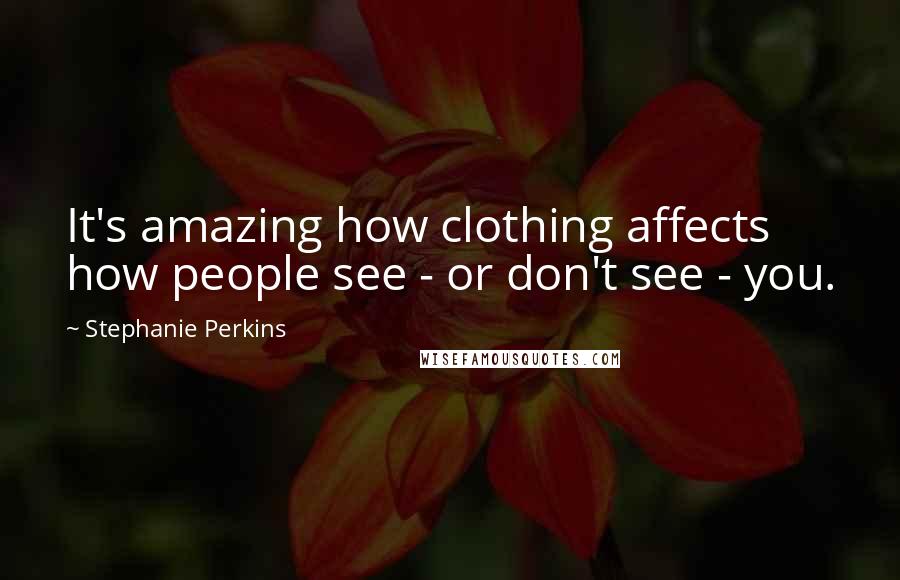 It's amazing how clothing affects how people see - or don't see - you.

~ Stephanie Perkins

WISEFAMOUSQUOTES.COM